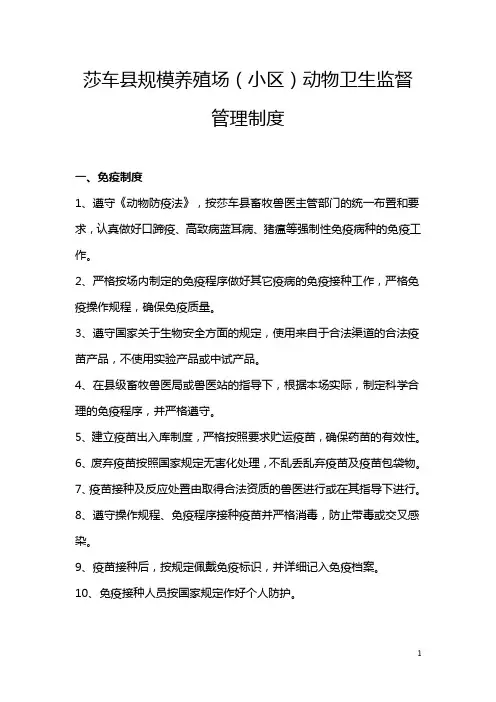 莎车县规模养殖场（小区）动物卫生监督管理制度

一、免疫制度

1、遵守《动物防疫法》，按莎车县畜牧兽医主管部门的统一布置和要求，认真做好口蹄疫、高致病蓝耳病、猪瘟等强制性免疫病种的免疫工作。

2、严格按场内制定的免疫程序做好其它疫病的免疫接种工作，严格免疫操作规程，确保免疫质量。

3、遵守国家关于生物安全方面的规定，使用来自于合法渠道的合法疫苗产品，不使用实验产品或中试产品。

4、在县级畜牧兽医局或兽医站的指导下，根据本场实际，制定科学合理的免疫程序，并严格遵守。

5、建立疫苗出入库制度，严格按照要求贮运疫苗，确保药苗的有效性。

6、废弃疫苗按照国家规定无害化处理，不乱丢乱弃疫苗及疫苗包袋物。

7、疫苗接种及反应处置由取得合法资质的兽医进行或在其指导下进行。

8、遵守操作规程、免疫程序接种疫苗并严格消毒，防止带毒或交叉感染。

9、疫苗接种后，按规定佩戴免疫标识，并详细记入免疫档案。

10、免疫接种人员按国家规定作好个人防护。

1